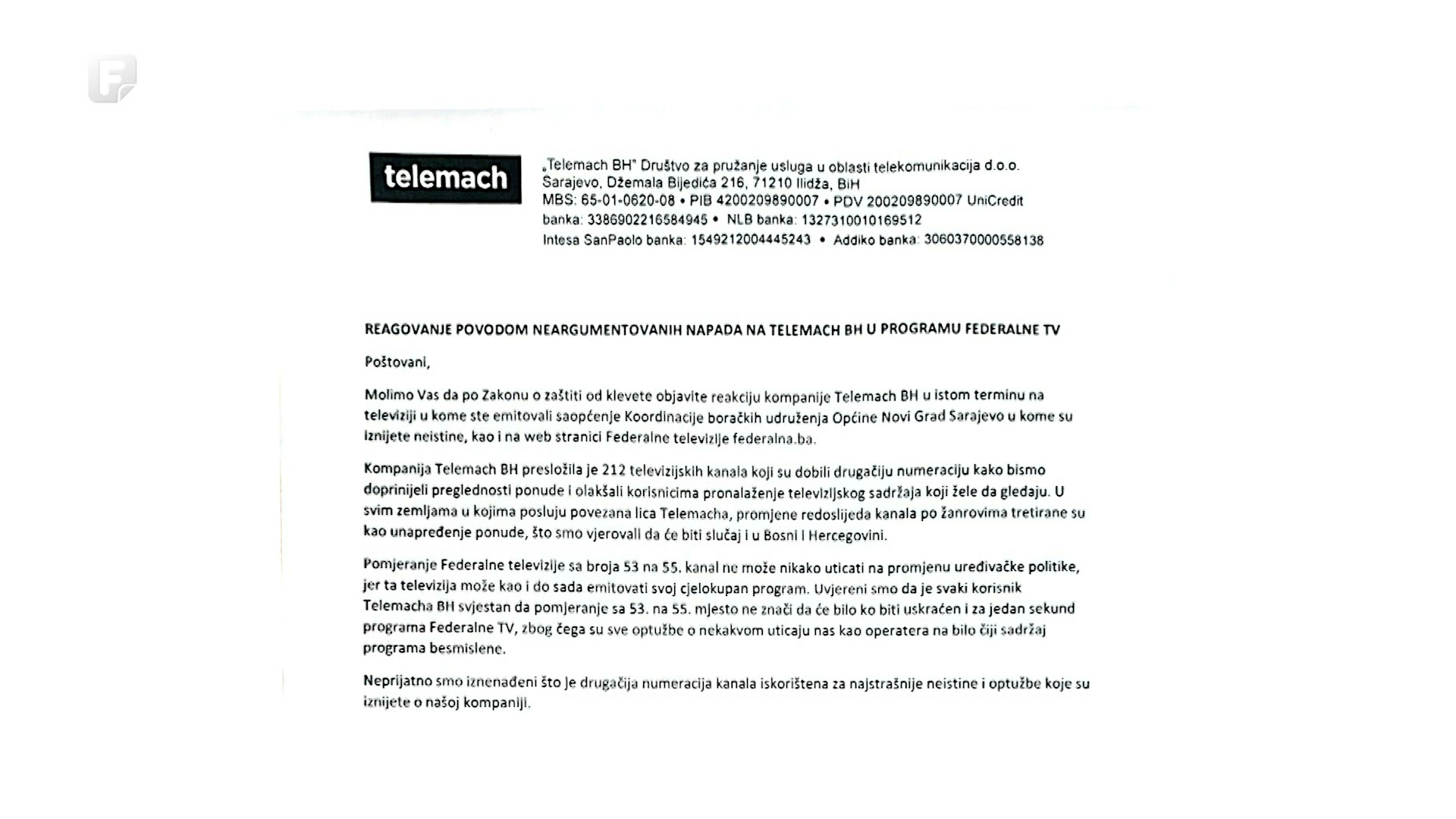 F

telemach

„Telemach BH" Društvo za pružanje usluga u oblasti telekomunikacija d.o.o. Sarajevo, Džemala Bijedića 216, 71210 Ilidža, BiH
MBS: 65-01-0620-08 • PIB 4200209890007 • PDV 200209890007 UniCredit banka: 3386902216584945 • NLB banka: 1327310010169512
Intesa SanPaolo banka: 1549212004445243 • Addiko banka: 3060370000558138

REAGOVANJE POVODOM NEARGUMENTOVANIH NAPADA NA TELEMACH BH U PROGRAMU FEDERALNE TV

Poštovani,

Molimo Vas da po Zakonu o zaštiti od klevete objavite reakciju kompanije Telemach BH u istom terminu na televiziji u kome ste emitovali saopćenje Koordinacije boračkih udruženja Općine Novi Grad Sarajevo u kome su iznijete neistine, kao i na web stranici Federalne televizije federalna.ba.

Kompanija Telemach BH presložila je 212 televizijskih kanala koji su dobili drugačiju numeraciju kako bismo doprinijeli preglednosti ponude i olakšali korisnicima pronalaženje televizijskog sadržaja koji žele da gledaju. U svim zemljama u kojima posluju povezana lica Telemacha, promjene redoslijeda kanala po žanrovima tretirane su kao unapređenje ponude, što smo vjerovali da će biti slučaj i u Bosni i Hercegovini.

Pomjeranje Federalne televizije sa broja 53 na 55. kanal ne može nikako uticati na promjenu uređivačke politike, jer ta televizija može kao i do sada emitovati svoj cjelokupan program. Uvjereni smo da je svaki korisnik Telemacha BH svjestan da pomjeranje sa 53. na 55. mjesto ne znači da će bilo ko biti uskraćen i za jedan sekund programa Federalne TV, zbog čega su sve optužbe o nekakvom uticaju nas kao operatera na bilo čiji sadržaj programa besmislene.

Neprijatno smo iznenađeni što je drugačija numeracija kanala iskorištena za najstrašnije neistine i optužbe koje su iznijete o našoj kompaniji.